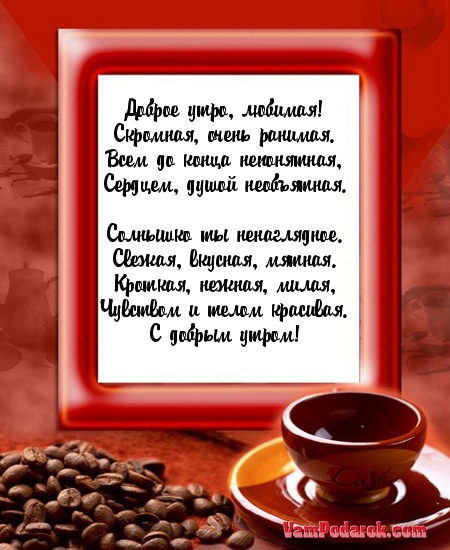 Доброе утро, любимая!
Скромная, очень ранимая.
Всем до конца непонятная,
Сердцем, душой необъятная.

Солнышко ты ненаглядное.
Свежая, вкусная, мятная.
Кроткая, нежная, милая,
Чувством и телом красивая.
С добрым утром!

Cafe

VamPodarok.com